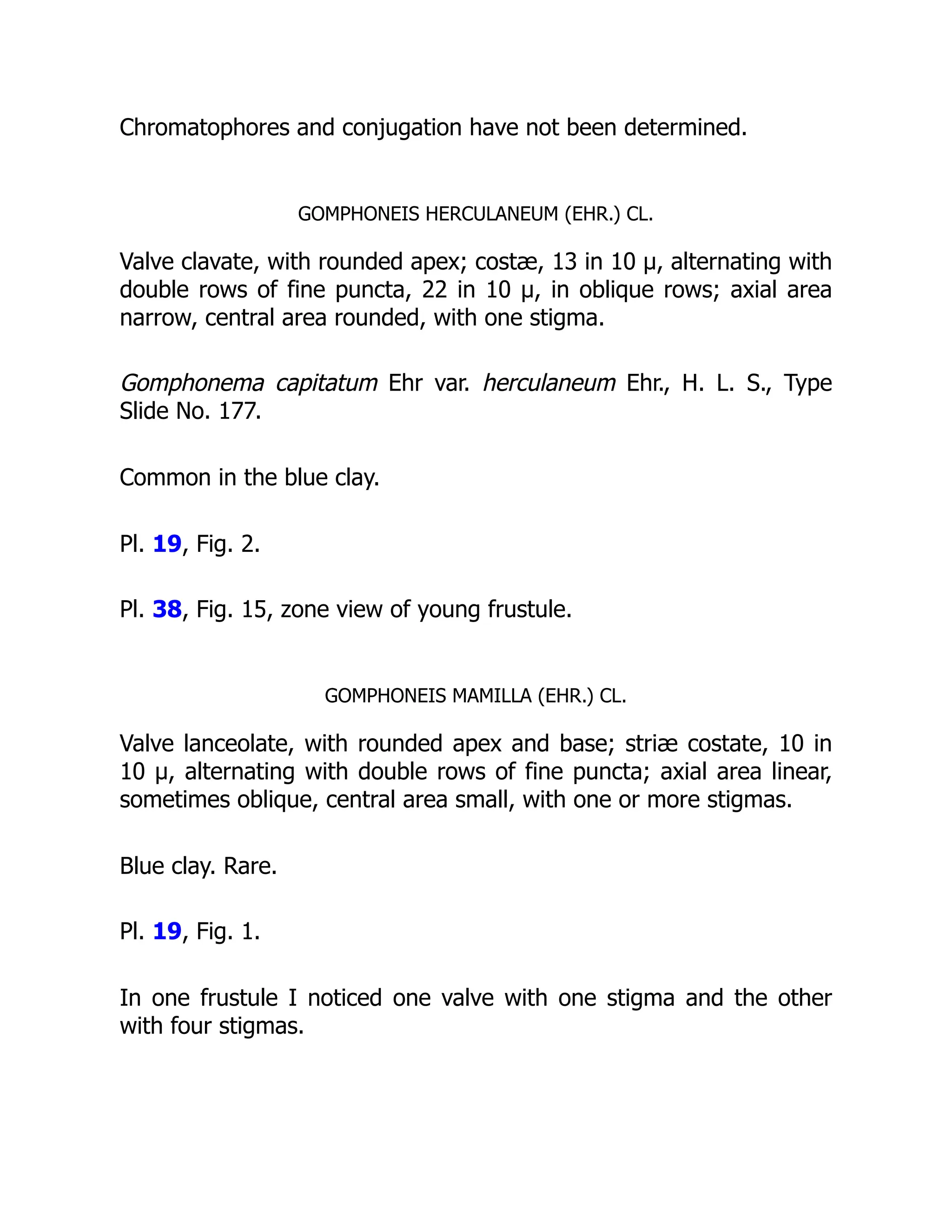 Chromatophores and conjugation have not been determined.

GOMPHONEIS HERCULANEUM (EHR.) CL.

Valve clavate, with rounded apex; costæ, 13 in 10 μ, alternating with double rows of fine puncta, 22 in 10 μ, in oblique rows; axial area narrow, central area rounded, with one stigma.

Gomphonema capitatum Ehr var. herculaneum Ehr., H. L. S., Type Slide No. 177.

Common in the blue clay.

Pl. 19, Fig. 2.

Pl. 38, Fig. 15, zone view of young frustule.

GOMPHONEIS MAMILLA (EHR.) CL.

Valve lanceolate, with rounded apex and base; striæ costate, 10 in 10 μ, alternating with double rows of fine puncta; axial area linear, sometimes oblique, central area small, with one or more stigmas.

Blue clay. Rare.

Pl. 19, Fig. 1.

In one frustule I noticed one valve with one stigma and the other with four stigmas.